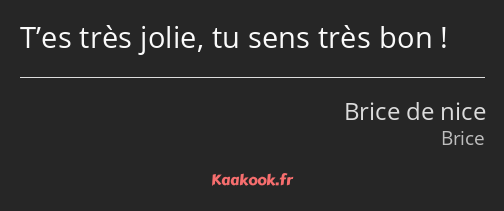 T’es très jolie, tu sens très bon !

Brice de nice
Brice

Kaakook.fr